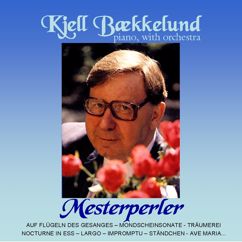 Kjell Bækkelund
piano, with orchestra

Mesterperler

AUF FLÜGELN DES GESANGES – MONDSCHEINSONATE - TRÄUMEREI
NOCTURNE IN ESS – LARGO – IMPROMPTU – STÄNDCHEN - AVE MARIA...